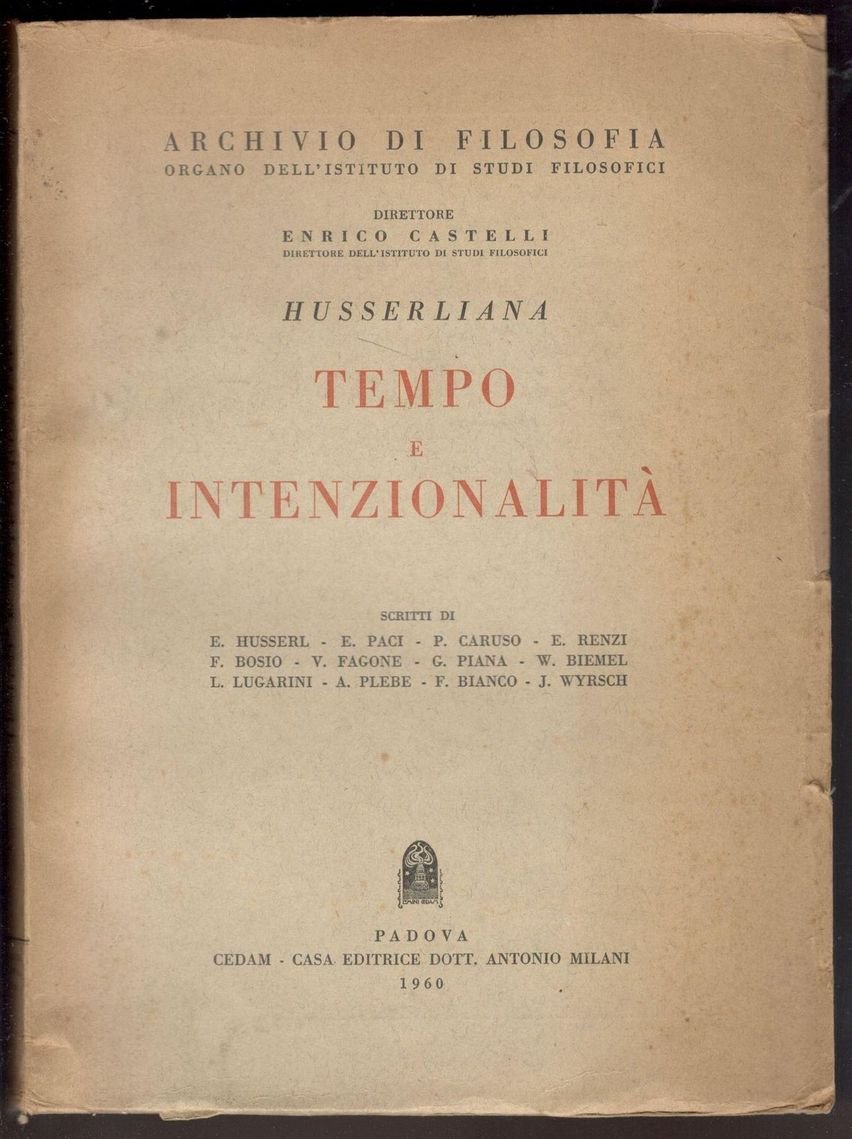 ARCHIVIO DI FILOSOFIA
ORGANO DELL'ISTITUTO DI STUDI FILOSOFICI

DIRETTORE
ENRICO CASTELLI
DIRETTORE DELL'ISTITUTO DI STUDI FILOSOFICI

HUSSERLIANA

TEMPO
E
INTENZIONALITÀ

SCRITTI DI
E. HUSSERL - E. PACI - P. CARUSO - E. RENZI
F. BOSIO - V. FAGONE - G. PIANA - W. BIEMEL
L. LUGARINI - A. PLEBE - F. BIANCO - J. WYRSCH

PADOVA
CEDAM - CASA EDITRICE DOTT. ANTONIO MILANI
1960